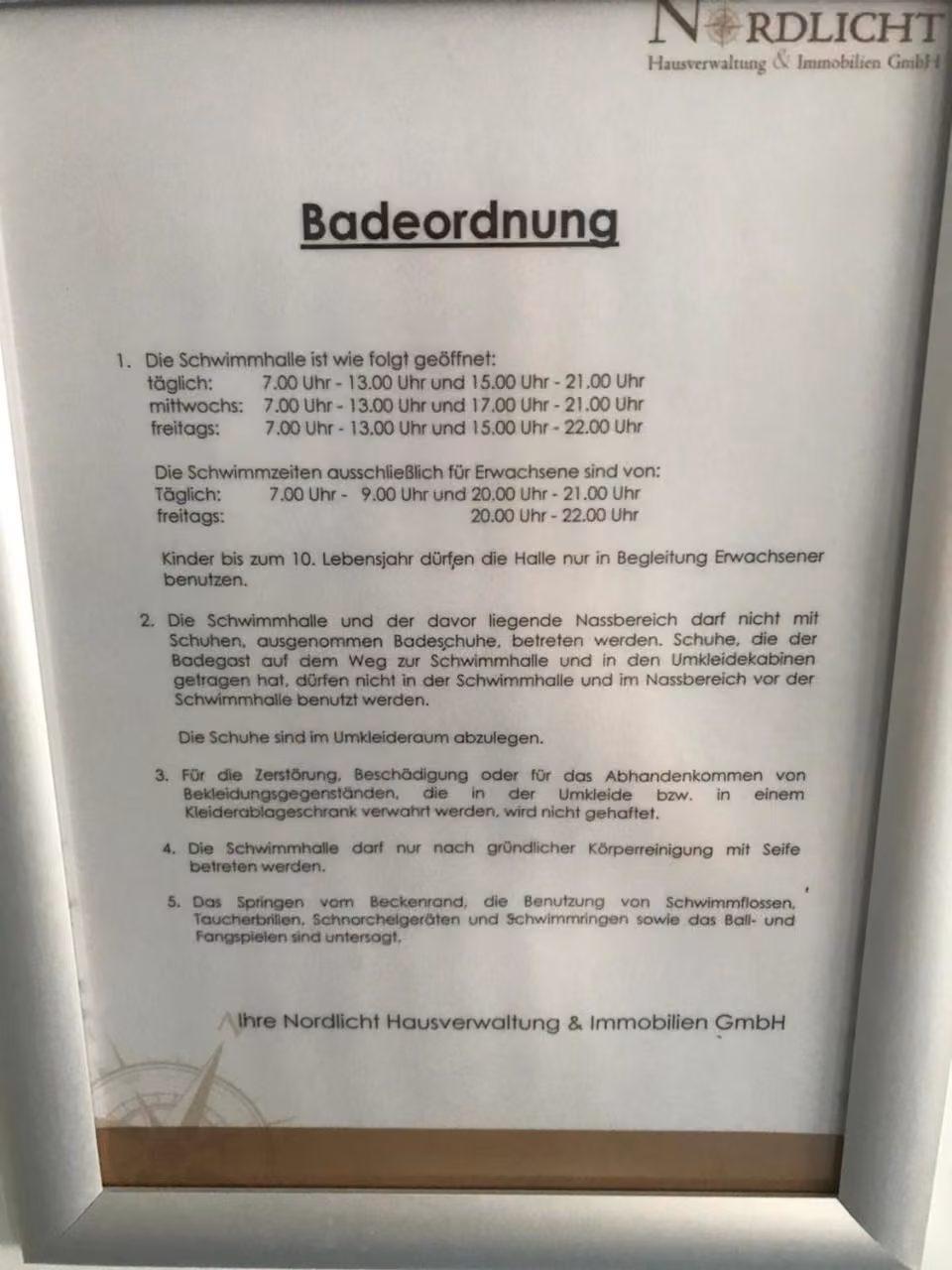 NORDLICHT
Hausverwaltung & Immobilien GmbH

Badeordnung

1. Die Schwimmhalle ist wie folgt geöffnet:
täglich: 7.00 Uhr - 13.00 Uhr und 15.00 Uhr - 21.00 Uhr
mittwochs: 7.00 Uhr - 13.00 Uhr und 17.00 Uhr - 21.00 Uhr
freitags: 7.00 Uhr - 13.00 Uhr und 15.00 Uhr - 22.00 Uhr

Die Schwimmzeiten ausschließlich für Erwachsene sind von:
Täglich: 7.00 Uhr - 9.00 Uhr und 20.00 Uhr - 21.00 Uhr
freitags: 20.00 Uhr - 22.00 Uhr

Kinder bis zum 10. Lebensjahr dürfen die Halle nur in Begleitung Erwachsener benutzen.

2. Die Schwimmhalle und der davor liegende Nassbereich darf nicht mit Schuhen, ausgenommen Badeschuhe, betreten werden. Schuhe, die der Badegast auf dem Weg zur Schwimmhalle und in den Umkleidekabinen getragen hat, dürfen nicht in der Schwimmhalle und im Nassbereich vor der Schwimmhalle benutzt werden.

Die Schuhe sind im Umkleideraum abzulegen.

3. Für die Zerstörung, Beschädigung oder für das Abhandenkommen von Bekleidungsgegenständen, die in der Umkleide bzw. in einem Kleiderablageschrank verwahrt werden, wird nicht gehaftet.

4. Die Schwimmhalle darf nur nach gründlicher Körperreinigung mit Seife betreten werden.

5. Das Springen vom Beckenrand, die Benutzung von Schwimmflossen, Taucherbrillen, Schnorchelgeräten und Schwimmringen sowie das Ball- und Fangspielen sind untersagt.

Ihre Nordlicht Hausverwaltung & Immobilien GmbH